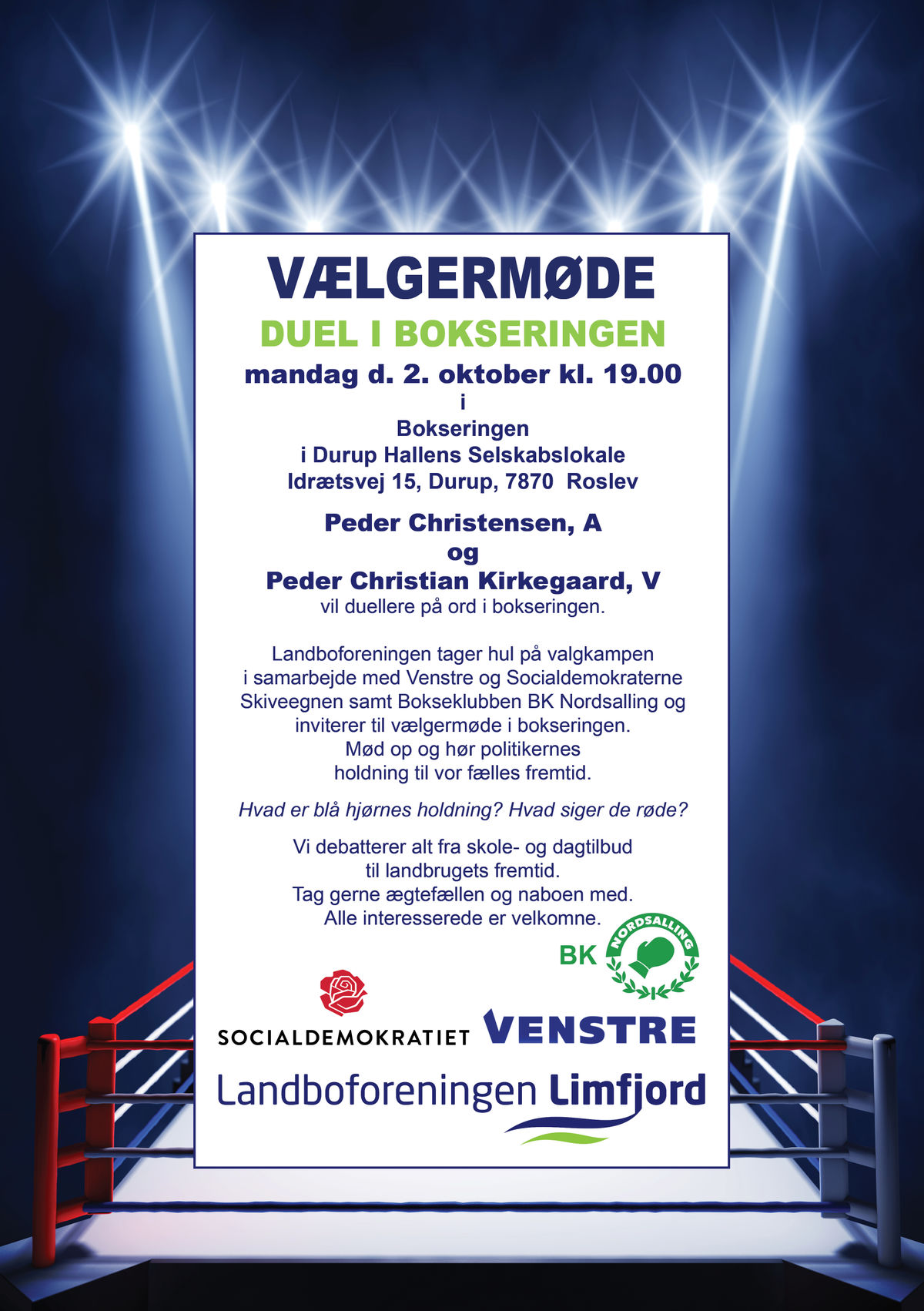 VÆLGERMØDE

DUEL I BOKSERINGEN

mandag d. 2. oktober kl. 19.00
i
Bokseringen
i Durup Hallens Selskabslokale
Idrætsvej 15, Durup, 7870 Roslev

Peder Christensen, A
og
Peder Christian Kirkegaard, V
vil duellere på ord i bokseringen.

Landboforeningen tager hul på valgkampen i samarbejde med Venstre og Socialdemokraterne Skiveegnen samt Bokseklubben BK Nordsalling og inviterer til vælgermøde i bokseringen. Mød op og hør politikernes holdning til vor fælles fremtid.

Hvad er blå hjørnes holdning? Hvad siger de røde?

Vi debatterer alt fra skole- og dagtilbud til landbrugets fremtid. Tag gerne ægtefællen og naboen med. Alle interesserede er velkomne.

BK NORDSALLING

SOCIALDEMOKRATIET

VENSTRE

Landboforeningen Limfjord